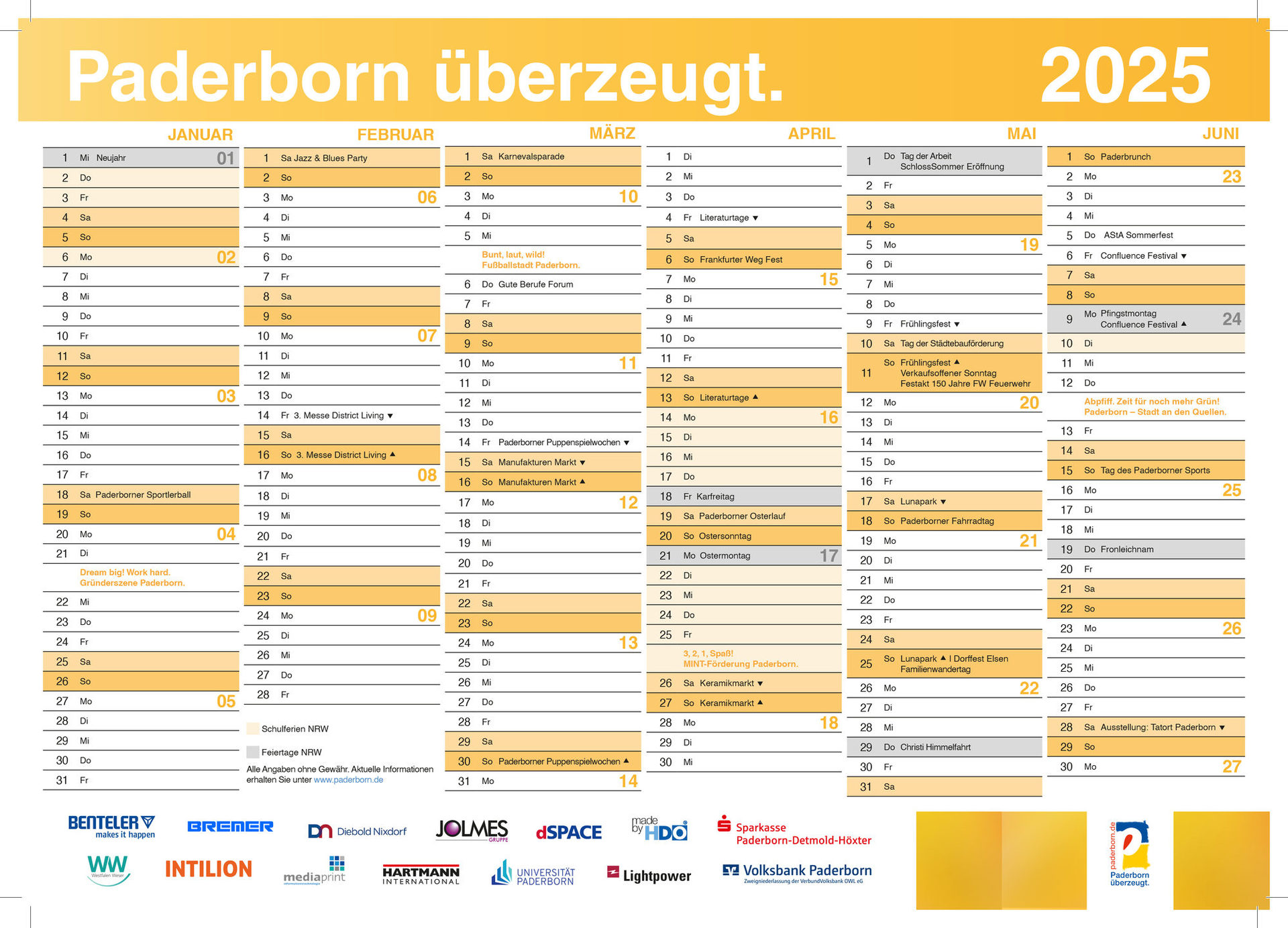 Paderborn überzeugt. 2025

JANUAR
1 Mi Neujahr 01
2 Do
3 Fr
4 Sa
5 So
6 Mo 02
7 Di
8 Mi
9 Do
10 Fr
11 Sa
12 So
13 Mo 03
14 Di
15 Mi
16 Do
17 Fr
18 Sa Paderborner Sportlerball
19 So
20 Mo 04
21 Di
Dream big! Work hard. Gründerszene Paderborn.
22 Mi
23 Do
24 Fr
25 Sa
26 So
27 Mo 05
28 Di
29 Mi
30 Do
31 Fr

FEBRUAR
1 Sa Jazz & Blues Party
2 So
3 Mo 06
4 Di
5 Mi
6 Do
7 Fr
8 Sa
9 So
10 Mo 07
11 Di
12 Mi
13 Do
14 Fr 3. Messe District Living ▼
15 Sa
16 So 3. Messe District Living ▲
17 Mo 08
18 Di
19 Mi
20 Do
21 Fr
22 Sa
23 So
24 Mo 09
25 Di
26 Mi
27 Do
28 Fr

Schulferien NRW
Feiertage NRW
Alle Angaben ohne Gewähr. Aktuelle Informationen erhalten Sie unter www.paderborn.de

MÄRZ
1 Sa Karnevalsparade
2 So
3 Mo 10
4 Di
5 Mi
Bunt, laut, wild! Fußballstadt Paderborn.
6 Do Gute Berufe Forum
7 Fr
8 Sa
9 So
10 Mo 11
11 Di
12 Mi
13 Do
14 Fr Paderborner Puppenspielwochen ▼
15 Sa Manufakturen Markt ▼
16 So Manufakturen Markt ▲
17 Mo 12
18 Di
19 Mi
20 Do
21 Fr
22 Sa
23 So
24 Mo 13
25 Di
26 Mi
27 Do
28 Fr
29 Sa
30 So Paderborner Puppenspielwochen ▲
31 Mo 14

APRIL
1 Di
2 Mi
3 Do
4 Fr Literaturtage ▼
5 Sa
6 So Frankfurter Weg Fest
7 Mo 15
8 Di
9 Mi
10 Do
11 Fr
12 Sa
13 So Literaturtage ▲
14 Mo 16
15 Di
16 Mi
17 Do
18 Fr Karfreitag
19 Sa Paderborner Osterlauf
20 So Ostersonntag
21 Mo Ostermontag 17
22 Di
23 Mi
24 Do
25 Fr
3, 2, 1, Spaß! MINT-Förderung Paderborn.
26 Sa Keramikmarkt ▼
27 So Keramikmarkt ▲
28 Mo 18
29 Di
30 Mi

MAI
1 Do Tag der Arbeit SchlossSommer Eröffnung
2 Fr
3 Sa
4 So
5 Mo 19
6 Di
7 Mi
8 Do
9 Fr Frühlingsfest ▼
10 Sa Tag der Städtebauförderung
11 So Frühlingsfest ▲ Verkaufsoffener Sonntag Festakt 150 Jahre FW Feuerwehr
12 Mo 20
13 Di
14 Mi
15 Do
16 Fr
17 Sa Lunapark ▼
18 So Paderborner Fahrradtag
19 Mo 21
20 Di
21 Mi
22 Do
23 Fr
24 Sa
25 So Lunapark ▲ I Dorffest Elsen Familienwandertag
26 Mo 22
27 Di
28 Mi
29 Do Christi Himmelfahrt
30 Fr
31 Sa

JUNI
1 So Paderbrunch
2 Mo 23
3 Di
4 Mi
5 Do AStA Sommerfest
6 Fr Confluence Festival ▼
7 Sa
8 So
9 Mo Pfingstmontag Confluence Festival ▲ 24
10 Di
11 Mi
12 Do
Abpfiff. Zeit für noch mehr Grün! Paderborn – Stadt an den Quellen.
13 Fr
14 Sa
15 So Tag des Paderborner Sports
16 Mo 25
17 Di
18 Mi
19 Do Fronleichnam
20 Fr
21 Sa
22 So
23 Mo 26
24 Di
25 Mi
26 Do
27 Fr
28 Sa Ausstellung: Tatort Paderborn ▼
29 So
30 Mo 27

BENTELER makes it happen
BREMER
DN Diebold Nixdorf
JOLMES GRUPPE
dSPACE
made by HDO
Sparkasse Paderborn-Detmold-Höxter
WW Westfalen Weser
INTILION
mediaprint
HARTMANN INTERNATIONAL
UNIVERSITÄT PADERBORN
Lightpower
Volksbank Paderborn Zweigniederlassung der VerbundVolksbank OWL eG
paderborn.de Paderborn überzeugt.